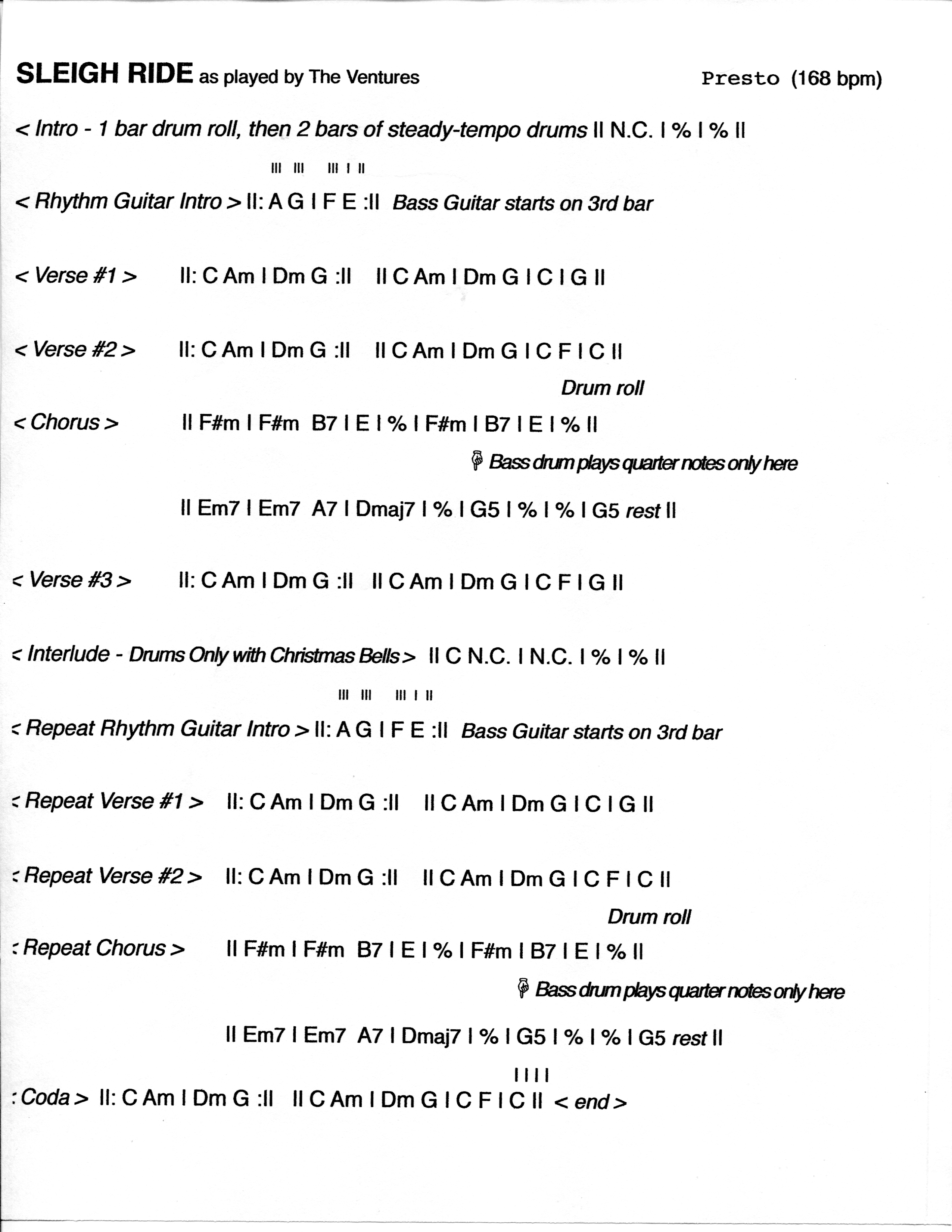 SLEIGH RIDE as played by The Ventures Presto (168 bpm)

< Intro - 1 bar drum roll, then 2 bars of steady-tempo drums II N.C. I % I % II

III III III I II

< Rhythm Guitar Intro > II: A G I F E :II Bass Guitar starts on 3rd bar

< Verse #1 > II: C Am I Dm G :II II C Am I Dm G I C I G II

< Verse #2 > II: C Am I Dm G :II II C Am I Dm G I C F I C II

Drum roll

< Chorus > II F#m I F#m B7 I E I % I F#m I B7 I E I % II

Bass drum plays quarter notes only here

II Em7 I Em7 A7 I Dmaj7 I % I G5 I % I % I G5 rest II

< Verse #3 > II: C Am I Dm G :II II C Am I Dm G I C F I G II

< Interlude - Drums Only with Christmas Bells > II C N.C. I N.C. I % I % II

III III III I II

< Repeat Rhythm Guitar Intro > II: A G I F E :II Bass Guitar starts on 3rd bar

< Repeat Verse #1 > II: C Am I Dm G :II II C Am I Dm G I C I G II

< Repeat Verse #2 > II: C Am I Dm G :II II C Am I Dm G I C F I C II

Drum roll

< Repeat Chorus > II F#m I F#m B7 I E I % I F#m I B7 I E I % II

Bass drum plays quarter notes only here

II Em7 I Em7 A7 I Dmaj7 I % I G5 I % I % I G5 rest II

I I I I

< Coda > II: C Am I Dm G :II II C Am I Dm G I C F I C II < end >